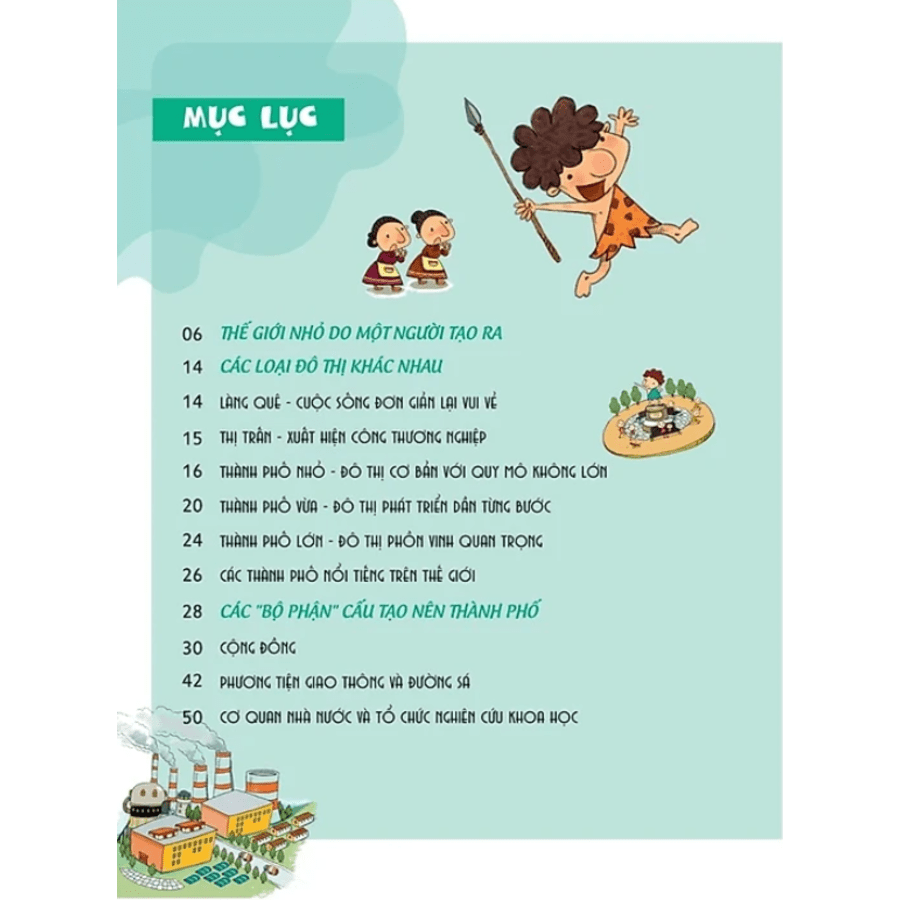 MỤC LỤC

06 THẾ GIỚI NHỎ DO MỘT NGƯỜI TẠO RA
14 CÁC LOẠI ĐÔ THỊ KHÁC NHAU
14 LÀNG QUÊ - CUỘC SỐNG ĐƠN GIẢN LẠI VUI VẺ
15 THỊ TRẤN - XUẤT HIỆN CÔNG THƯƠNG NGHIỆP
16 THÀNH PHỐ NHỎ - ĐÔ THỊ CƠ BẢN VỚI QUY MÔ KHÔNG LỚN
20 THÀNH PHỐ VỪA - ĐÔ THỊ PHÁT TRIỂN DẦN TỪNG BƯỚC
24 THÀNH PHỐ LỚN - ĐÔ THỊ PHỒN VINH QUAN TRỌNG
26 CÁC THÀNH PHỐ NỔI TIẾNG TRÊN THẾ GIỚI
28 CÁC "BỘ PHẬN" CẤU TẠO NÊN THÀNH PHỐ
30 CỘNG ĐỒNG
42 PHƯƠNG TIỆN GIAO THÔNG VÀ ĐƯỜNG SÁ
50 CƠ QUAN NHÀ NƯỚC VÀ TỔ CHỨC NGHIÊN CỨU KHOA HỌC